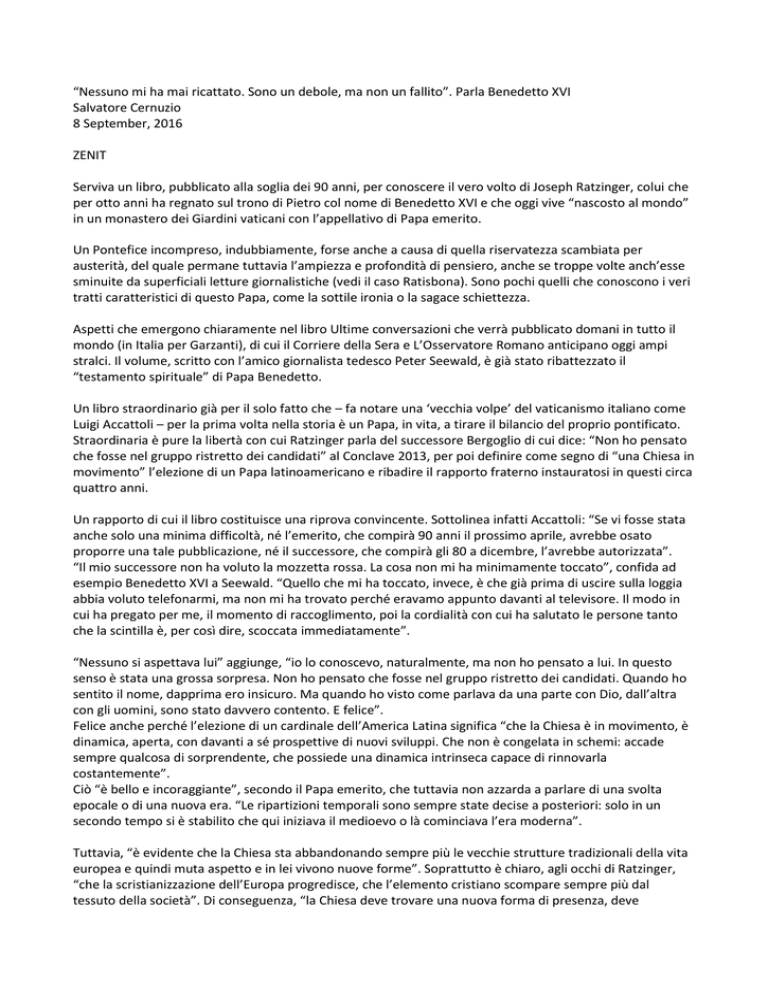 “Nessuno mi ha mai ricattato. Sono un debole, ma non un fallito”. Parla Benedetto XVI
Salvatore Cernuzio
8 September, 2016

ZENIT

Serviva un libro, pubblicato alla soglia dei 90 anni, per conoscere il vero volto di Joseph Ratzinger, colui che per otto anni ha regnato sul trono di Pietro col nome di Benedetto XVI e che oggi vive “nascosto al mondo” in un monastero dei Giardini vaticani con l’appellativo di Papa emerito.

Un Pontefice incompreso, indubbiamente, forse anche a causa di quella riservatezza scambiata per austerità, del quale permane tuttavia l’ampiezza e profondità di pensiero, anche se troppe volte anch’esse sminuite da superficiali letture giornalistiche (vedi il caso Ratisbona). Sono pochi quelli che conoscono i veri tratti caratteristici di questo Papa, come la sottile ironia o la sagace schiettezza.

Aspetti che emergono chiaramente nel libro Ultime conversazioni che verrà pubblicato domani in tutto il mondo (in Italia per Garzanti), di cui il Corriere della Sera e L’Osservatore Romano anticipano oggi ampi stralci. Il volume, scritto con l’amico giornalista tedesco Peter Seewald, è già stato ribattezzato il “testamento spirituale” di Papa Benedetto.

Un libro straordinario già per il solo fatto che – fa notare una ‘vecchia volpe’ del vaticanismo italiano come Luigi Accattoli – per la prima volta nella storia è un Papa, in vita, a tirare il bilancio del proprio pontificato. Straordinaria è pure la libertà con cui Ratzinger parla del successore Bergoglio di cui dice: “Non ho pensato che fosse nel gruppo ristretto dei candidati” al Conclave 2013, per poi definire come segno di “una Chiesa in movimento” l’elezione di un Papa latinoamericano e ribadire il rapporto fraterno instauratosi in questi circa quattro anni.

Un rapporto di cui il libro costituisce una riprova convincente. Sottolinea infatti Accattoli: “Se vi fosse stata anche solo una minima difficoltà, né l’emerito, che compirà 90 anni il prossimo aprile, avrebbe osato proporre una tale pubblicazione, né il successore, che compirà gli 80 a dicembre, l’avrebbe autorizzata”.
“Il mio successore non ha voluto la mozzetta rossa. La cosa non mi ha minimamente toccato”, confida ad esempio Benedetto XVI a Seewald. “Quello che mi ha toccato, invece, è che già prima di uscire sulla loggia abbia voluto telefonarmi, ma non mi ha trovato perché eravamo appunto davanti al televisore. Il modo in cui ha pregato per me, il momento di raccoglimento, poi la cordialità con cui ha salutato le persone tanto che la scintilla è, per così dire, scoccata immediatamente”.

“Nessuno si aspettava lui” aggiunge, “io lo conoscevo, naturalmente, ma non ho pensato a lui. In questo senso è stata una grossa sorpresa. Non ho pensato che fosse nel gruppo ristretto dei candidati. Quando ho sentito il nome, dapprima ero insicuro. Ma quando ho visto come parlava da una parte con Dio, dall’altra con gli uomini, sono stato davvero contento. E felice”.
Felice anche perché l’elezione di un cardinale dell’America Latina significa “che la Chiesa è in movimento, è dinamica, aperta, con davanti a sé prospettive di nuovi sviluppi. Che non è congelata in schemi: accade sempre qualcosa di sorprendente, che possiede una dinamica intrinseca capace di rinnovarla costantemente”.
Ciò “è bello e incoraggiante”, secondo il Papa emerito, che tuttavia non azzarda a parlare di una svolta epocale o di una nuova era. “Le ripartizioni temporali sono sempre state decise a posteriori: solo in un secondo tempo si è stabilito che qui iniziava il medioevo o là cominciava l’era moderna”.

Tuttavia, “è evidente che la Chiesa sta abbandonando sempre più le vecchie strutture tradizionali della vita europea e quindi muta aspetto e in lei vivono nuove forme”. Soprattutto è chiaro, agli occhi di Ratzinger, “che la scristianizzazione dell’Europa progredisce, che l’elemento cristiano scompare sempre più dal tessuto della società”. Di conseguenza, “la Chiesa deve trovare una nuova forma di presenza, deve